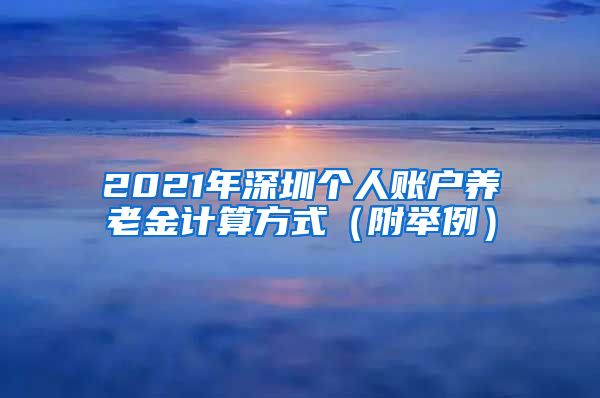 2021年深圳个人账户养老金计算方式（附举例）